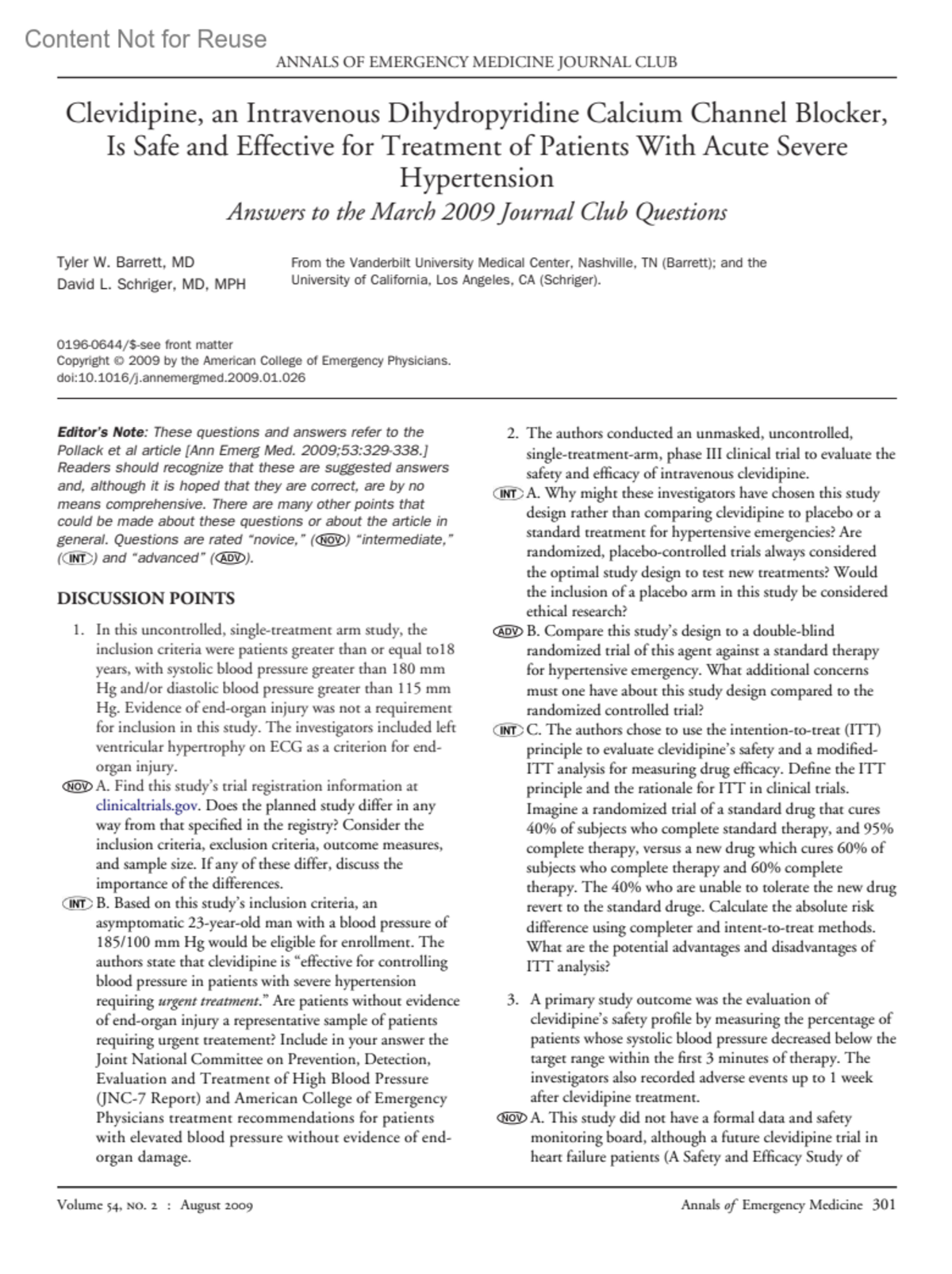 Content Not for Reuse

ANNALS OF EMERGENCY MEDICINE JOURNAL CLUB

Clevidipine, an Intravenous Dihydropyridine Calcium Channel Blocker, Is Safe and Effective for Treatment of Patients With Acute Severe Hypertension

Answers to the March 2009 Journal Club Questions

Tyler W. Barrett, MD
David L. Schriger, MD, MPH

From the Vanderbilt University Medical Center, Nashville, TN (Barrett); and the University of California, Los Angeles, CA (Schriger).

0196-0644/$-see front matter
Copyright © 2009 by the American College of Emergency Physicians.
doi:10.1016/j.annemergmed.2009.01.026

Editor's Note: These questions and answers refer to the Pollack et al article [Ann Emerg Med. 2009;53:329-338.] Readers should recognize that these are suggested answers and, although it is hoped that they are correct, are by no means comprehensive. There are many other points that could be made about these questions or about the article in general. Questions are rated "novice," (NOV) "intermediate," (INT) and "advanced" (ADV).

DISCUSSION POINTS

1. In this uncontrolled, single-treatment arm study, the inclusion criteria were patients greater than or equal to18 years, with systolic blood pressure greater than 180 mm Hg and/or diastolic blood pressure greater than 115 mm Hg. Evidence of end-organ injury was not a requirement for inclusion in this study. The investigators included left ventricular hypertrophy on ECG as a criterion for end-organ injury.

NOV A. Find this study's trial registration information at clinicaltrials.gov. Does the planned study differ in any way from that specified in the registry? Consider the inclusion criteria, exclusion criteria, outcome measures, and sample size. If any of these differ, discuss the importance of the differences.

INT B. Based on this study's inclusion criteria, an asymptomatic 23-year-old man with a blood pressure of 185/100 mm Hg would be eligible for enrollment. The authors state that clevidipine is "effective for controlling blood pressure in patients with severe hypertension requiring urgent treatment." Are patients without evidence of end-organ injury a representative sample of patients requiring urgent treatement? Include in your answer the Joint National Committee on Prevention, Detection, Evaluation and Treatment of High Blood Pressure (JNC-7 Report) and American College of Emergency Physicians treatment recommendations for patients with elevated blood pressure without evidence of end-organ damage.

2. The authors conducted an unmasked, uncontrolled, single-treatment-arm, phase III clinical trial to evaluate the safety and efficacy of intravenous clevidipine.

INT A. Why might these investigators have chosen this study design rather than comparing clevidipine to placebo or a standard treatment for hypertensive emergencies? Are randomized, placebo-controlled trials always considered the optimal study design to test new treatments? Would the inclusion of a placebo arm in this study be considered ethical research?

ADV B. Compare this study's design to a double-blind randomized trial of this agent against a standard therapy for hypertensive emergency. What additional concerns must one have about this study design compared to the randomized controlled trial?

INT C. The authors chose to use the intention-to-treat (ITT) principle to evaluate clevidipine's safety and a modified-ITT analysis for measuring drug efficacy. Define the ITT principle and the rationale for ITT in clinical trials. Imagine a randomized trial of a standard drug that cures 40% of subjects who complete standard therapy, and 95% complete therapy, versus a new drug which cures 60% of subjects who complete therapy and 60% complete therapy. The 40% who are unable to tolerate the new drug revert to the standard druge. Calculate the absolute risk difference using completer and intent-to-treat methods. What are the potential advantages and disadvantages of ITT analysis?

3. A primary study outcome was the evaluation of clevidipine's safety profile by measuring the percentage of patients whose systolic blood pressure decreased below the target range within the first 3 minutes of therapy. The investigators also recorded adverse events up to 1 week after clevidipine treatment.

NOV A. This study did not have a formal data and safety monitoring board, although a future clevidipine trial in heart failure patients (A Safety and Efficacy Study of

Volume 54, NO. 2 : August 2009

Annals of Emergency Medicine 301